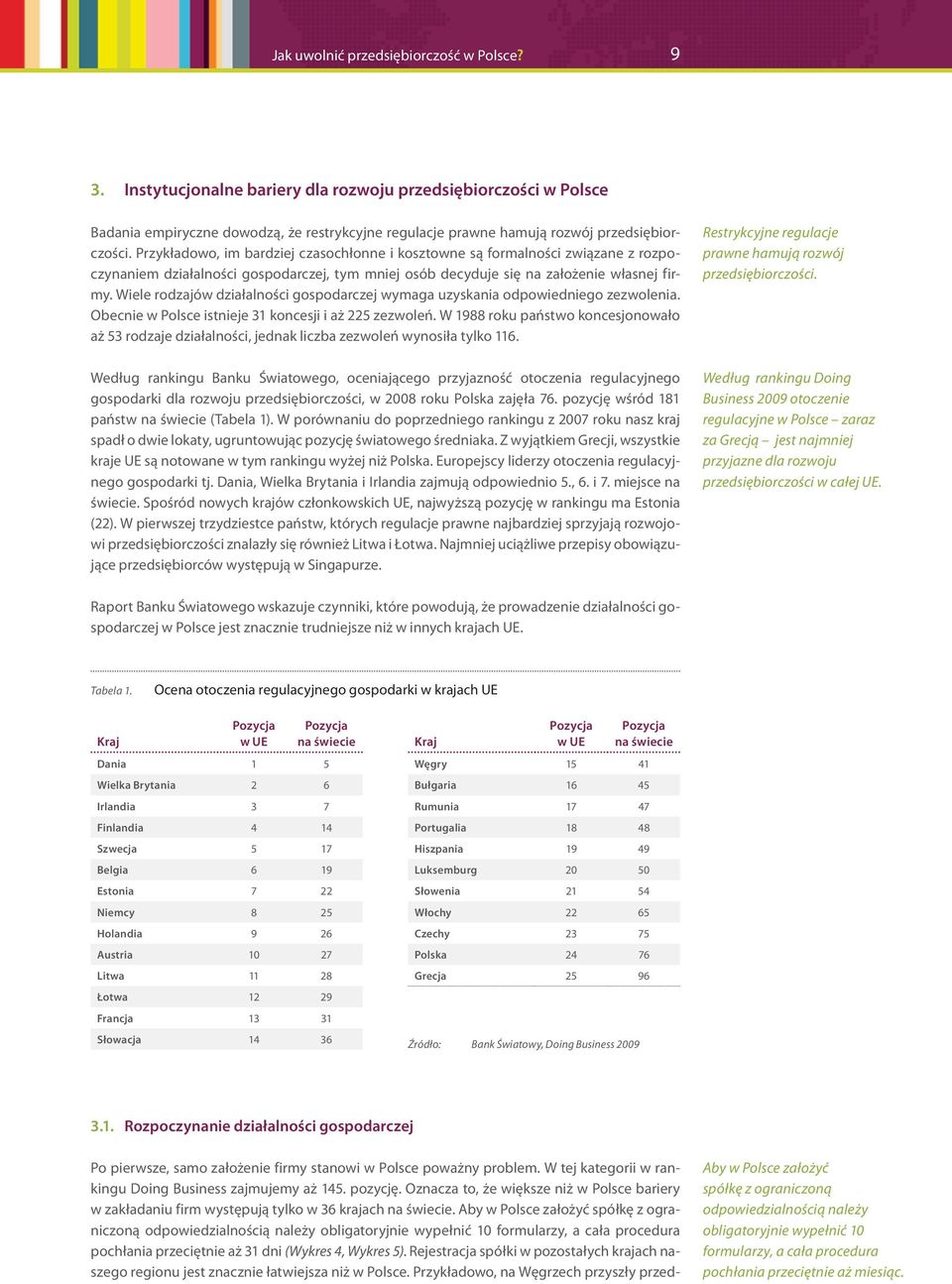 Jak uwolnić przedsiębiorczość w Polsce? 9

3. Instytucjonalne bariery dla rozwoju przedsiębiorczości w Polsce

Badania empiryczne dowodzą, że restrykcyjne regulacje prawne hamują rozwój przedsiębiorczości. Przykładowo, im bardziej czasochłonne i kosztowne są formalności związane z rozpoczynaniem działalności gospodarczej, tym mniej osób decyduje się na założenie własnej firmy. Wiele rodzajów działalności gospodarczej wymaga uzyskania odpowiedniego zezwolenia. Obecnie w Polsce istnieje 31 koncesji i aż 225 zezwoleń. W 1988 roku państwo koncesjonowało aż 53 rodzaje działalności, jednak liczba zezwoleń wynosiła tylko 116.

Restrykcyjne regulacje prawne hamują rozwój przedsiębiorczości.

Według rankingu Banku Światowego, oceniającego przyjazność otoczenia regulacyjnego gospodarki dla rozwoju przedsiębiorczości, w 2008 roku Polska zajęła 76. pozycję wśród 181 państw na świecie (Tabela 1). W porównaniu do poprzedniego rankingu z 2007 roku nasz kraj spadł o dwie lokaty, ugruntowując pozycję światowego średniaka. Z wyjątkiem Grecji, wszystkie kraje UE są notowane w tym rankingu wyżej niż Polska. Europejscy liderzy otoczenia regulacyjnego gospodarki tj. Dania, Wielka Brytania i Irlandia zajmują odpowiednio 5., 6. i 7. miejsce na świecie. Spośród nowych krajów członkowskich UE, najwyższą pozycję w rankingu ma Estonia (22). W pierwszej trzydziestce państw, których regulacje prawne najbardziej sprzyjają rozwojowi przedsiębiorczości znalazły się również Litwa i Łotwa. Najmniej uciążliwe przepisy obowiązujące przedsiębiorców występują w Singapurze.

Według rankingu Doing Business 2009 otoczenie regulacyjne w Polsce – zaraz za Grecją – jest najmniej przyjazne dla rozwoju przedsiębiorczości w całej UE.

Raport Banku Światowego wskazuje czynniki, które powodują, że prowadzenie działalności gospodarczej w Polsce jest znacznie trudniejsze niż w innych krajach UE.

Tabela 1. Ocena otoczenia regulacyjnego gospodarki w krajach UE

| Kraj | Pozycja w UE | Pozycja na świecie |
|---|---|---|
| Dania | 1 | 5 |
| Wielka Brytania | 2 | 6 |
| Irlandia | 3 | 7 |
| Finlandia | 4 | 14 |
| Szwecja | 5 | 17 |
| Belgia | 6 | 19 |
| Estonia | 7 | 22 |
| Niemcy | 8 | 25 |
| Holandia | 9 | 26 |
| Austria | 10 | 27 |
| Litwa | 11 | 28 |
| Łotwa | 12 | 29 |
| Francja | 13 | 31 |
| Słowacja | 14 | 36 |

| Kraj | Pozycja w UE | Pozycja na świecie |
|---|---|---|
| Węgry | 15 | 41 |
| Bułgaria | 16 | 45 |
| Rumunia | 17 | 47 |
| Portugalia | 18 | 48 |
| Hiszpania | 19 | 49 |
| Luksemburg | 20 | 50 |
| Słowenia | 21 | 54 |
| Włochy | 22 | 65 |
| Czechy | 23 | 75 |
| Polska | 24 | 76 |
| Grecja | 25 | 96 |

Źródło: Bank Światowy, Doing Business 2009

3.1. Rozpoczynanie działalności gospodarczej

Po pierwsze, samo założenie firmy stanowi w Polsce poważny problem. W tej kategorii w rankingu Doing Business zajmujemy aż 145. pozycję. Oznacza to, że większe niż w Polsce bariery w zakładaniu firm występują tylko w 36 krajach na świecie. Aby w Polsce założyć spółkę z ograniczoną odpowiedzialnością należy obligatoryjnie wypełnić 10 formularzy, a cała procedura pochłania przeciętnie aż 31 dni (Wykres 4, Wykres 5). Rejestracja spółki w pozostałych krajach naszego regionu jest znacznie łatwiejsza niż w Polsce. Przykładowo, na Węgrzech przyszły przed-

Aby w Polsce założyć spółkę z ograniczoną odpowiedzialnością należy obligatoryjnie wypełnić 10 formularzy, a cała procedura pochłania przeciętnie aż miesiąc.